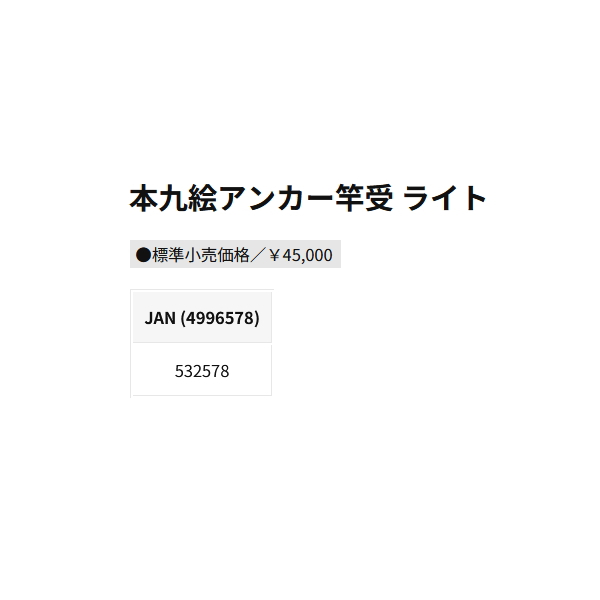 本九絵アンカー竿受 ライト

●標準小売価格／￥45,000

| JAN (4996578) |
|---|
| 532578 |